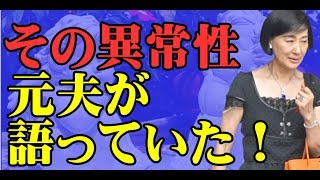 その異常性
元夫が
語っていた！